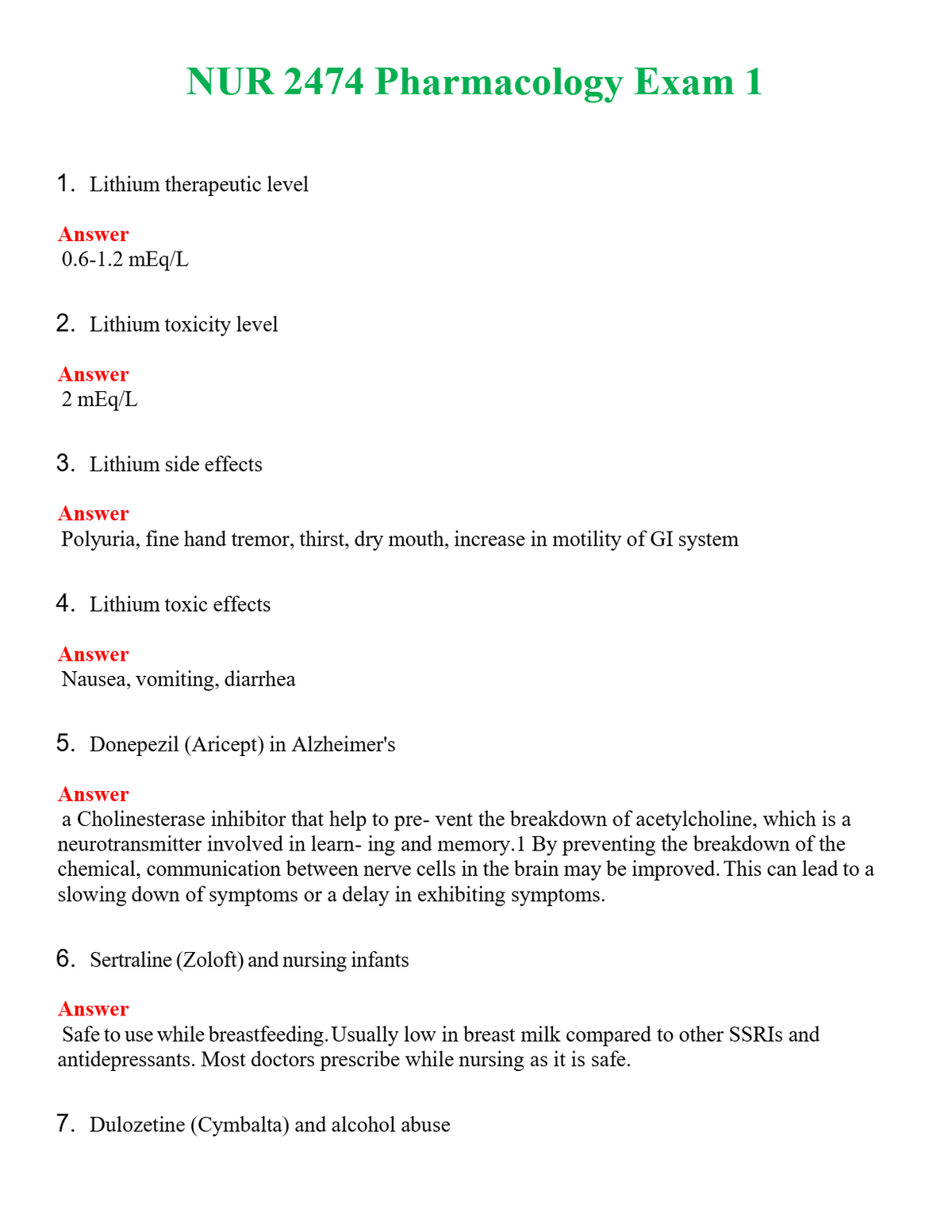 NUR 2474 Pharmacology Exam 1

1. Lithium therapeutic level

Answer
0.6-1.2 mEq/L

2. Lithium toxicity level

Answer
2 mEq/L

3. Lithium side effects

Answer
Polyuria, fine hand tremor, thirst, dry mouth, increase in motility of GI system

4. Lithium toxic effects

Answer
Nausea, vomiting, diarrhea

5. Donepezil (Aricept) in Alzheimer's

Answer
a Cholinesterase inhibitor that help to pre- vent the breakdown of acetylcholine, which is a neurotransmitter involved in learn- ing and memory.1 By preventing the breakdown of the chemical, communication between nerve cells in the brain may be improved. This can lead to a slowing down of symptoms or a delay in exhibiting symptoms.

6. Sertraline (Zoloft) and nursing infants

Answer
Safe to use while breastfeeding. Usually low in breast milk compared to other SSRIs and antidepressants. Most doctors prescribe while nursing as it is safe.

7. Dulozetine (Cymbalta) and alcohol abuse